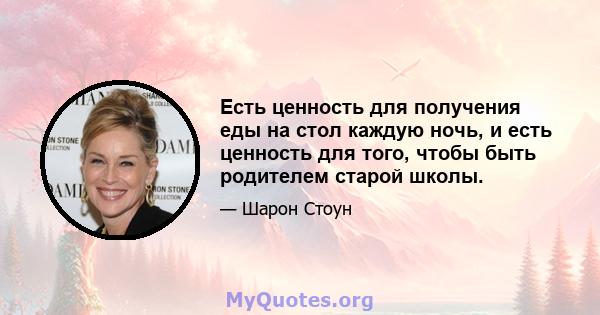 Есть ценность для получения еды на стол каждую ночь, и есть ценность для того, чтобы быть родителем старой школы.

— Шарон Стоун

MyQuotes.org